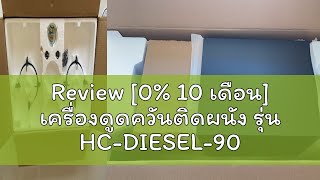 Review [0% 10 เดือน]
เครื่องดูดควันติดผนัง รุ่น
HC-DIESEL-90